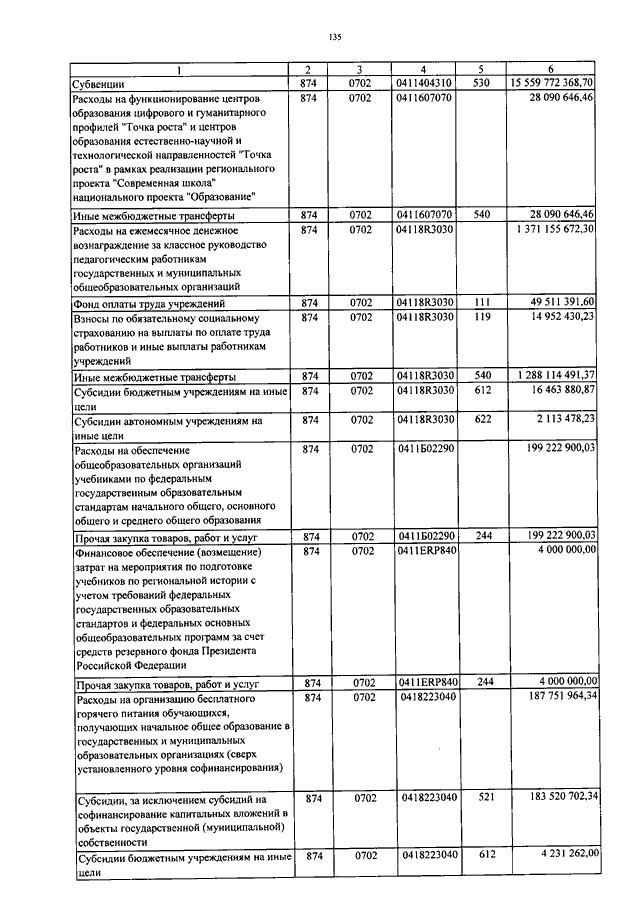 135

| 1 | 2 | 3 | 4 | 5 | 6 |
|---|---|---|---|---|---|
| Субвенции | 874 | 0702 | 0411404310 | 530 | 15 559 772 368,70 |
| Расходы на функционирование центров образования цифрового и гуманитарного профилей "Точка роста" и центров образования естественно-научной и технологической направленностей "Точка роста" в рамках реализации регионального проекта "Современная школа" национального проекта "Образование" | 874 | 0702 | 0411607070 | | 28 090 646,46 |
| Иные межбюджетные трансферты | 874 | 0702 | 0411607070 | 540 | 28 090 646,46 |
| Расходы на ежемесячное денежное вознаграждение за классное руководство педагогическим работникам государственных и муниципальных общеобразовательных организаций | 874 | 0702 | 04118R3030 | | 1 371 155 672,30 |
| Фонд оплаты труда учреждений | 874 | 0702 | 04118R3030 | 111 | 49 511 391,60 |
| Взносы по обязательному социальному страхованию на выплаты по оплате труда работников и иные выплаты работникам учреждений | 874 | 0702 | 04118R3030 | 119 | 14 952 430,23 |
| Иные межбюджетные трансферты | 874 | 0702 | 04118R3030 | 540 | 1 288 114 491,37 |
| Субсидии бюджетным учреждениям на иные цели | 874 | 0702 | 04118R3030 | 612 | 16 463 880,87 |
| Субсидии автономным учреждениям на иные цели | 874 | 0702 | 04118R3030 | 622 | 2 113 478,23 |
| Расходы на обеспечение общеобразовательных организаций учебниками по федеральным государственным образовательным стандартам начального общего, основного общего и среднего общего образования | 874 | 0702 | 0411Б02290 | | 199 222 900,03 |
| Прочая закупка товаров, работ и услуг | 874 | 0702 | 0411Б02290 | 244 | 199 222 900,03 |
| Финансовое обеспечение (возмещение) затрат на мероприятия по подготовке учебников по региональной истории с учетом требований федеральных государственных образовательных стандартов и федеральных основных общеобразовательных программ за счет средств резервного фонда Президента Российской Федерации | 874 | 0702 | 0411ERP840 | | 4 000 000,00 |
| Прочая закупка товаров, работ и услуг | 874 | 0702 | 0411ERP840 | 244 | 4 000 000,00 |
| Расходы на организацию бесплатного горячего питания обучающихся, получающих начальное общее образование в государственных и муниципальных образовательных организациях (сверх установленного уровня софинансирования) | 874 | 0702 | 0418223040 | | 187 751 964,34 |
| Субсидии, за исключением субсидий на софинансирование капитальных вложений в объекты государственной (муниципальной) собственности | 874 | 0702 | 0418223040 | 521 | 183 520 702,34 |
| Субсидии бюджетным учреждениям на иные цели | 874 | 0702 | 0418223040 | 612 | 4 231 262,00 |